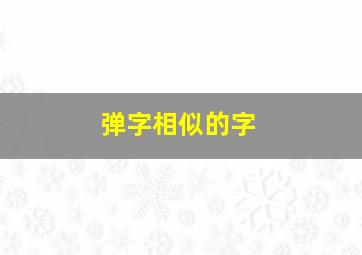 弹字相似的字